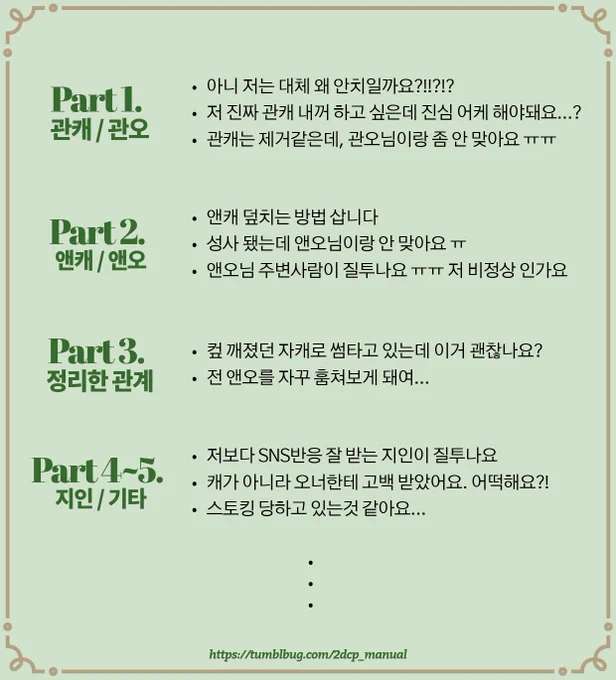 Part 1.
관캐 / 관오

• 아니 저는 대체 왜 안치일까요?!!?!?
• 저 진짜 관캐 내꺼 하고 싶은데 진심 어케 해야돼요...?
• 관캐는 제거같은데, 관오님이랑 좀 안 맞아요 ㅠㅠ

Part 2.
앤캐 / 앤오

• 앤캐 덮치는 방법 삽니다
• 성사 됐는데 앤오님이랑 안 맞아요 ㅠ
• 앤오님 주변사람이 질투나요 ㅠㅠ 저 비정상 인가요

Part 3.
정리한 관계

• 컾 깨졌던 자캐로 썸타고 있는데 이거 괜찮나요?
• 전 앤오를 자꾸 훔쳐보게 돼여...

Part 4~5.
지인 / 기타

• 저보다 SNS반응 잘 받는 지인이 질투나요
• 캐가 아니라 오너한테 고백 받았어요. 어떡해요?!
• 스토킹 당하고 있는것 같아요...

•
•
•

https://tumblbug.com/2dcp_manual